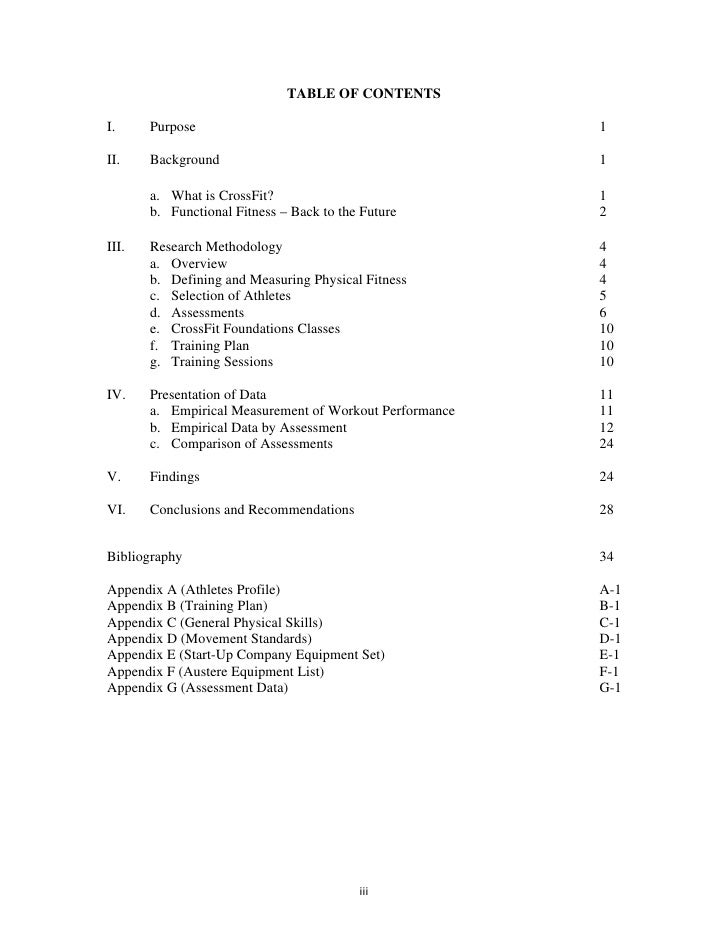 TABLE OF CONTENTS

I. Purpose 1

II. Background 1

a. What is CrossFit? 1
b. Functional Fitness – Back to the Future 2

III. Research Methodology 4
a. Overview 4
b. Defining and Measuring Physical Fitness 4
c. Selection of Athletes 5
d. Assessments 6
e. CrossFit Foundations Classes 10
f. Training Plan 10
g. Training Sessions 10

IV. Presentation of Data 11
a. Empirical Measurement of Workout Performance 11
b. Empirical Data by Assessment 12
c. Comparison of Assessments 24

V. Findings 24

VI. Conclusions and Recommendations 28

Bibliography 34

Appendix A (Athletes Profile) A-1
Appendix B (Training Plan) B-1
Appendix C (General Physical Skills) C-1
Appendix D (Movement Standards) D-1
Appendix E (Start-Up Company Equipment Set) E-1
Appendix F (Austere Equipment List) F-1
Appendix G (Assessment Data) G-1

iii